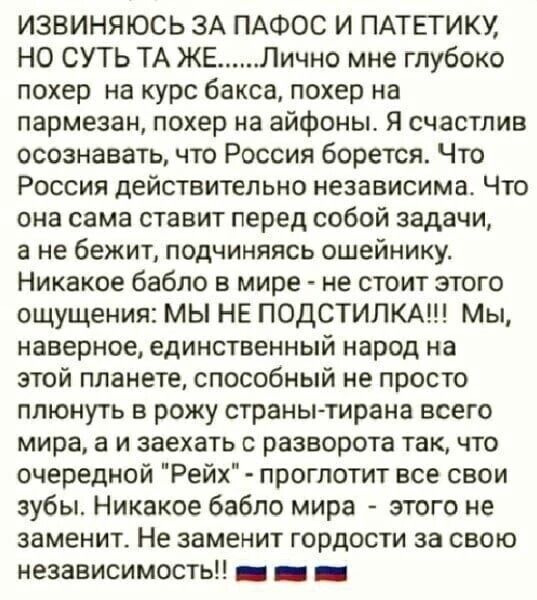 ИЗВИНЯЮСЬ ЗА ПАФОС И ПАТЕТИКУ, НО СУТЬ ТА ЖЕ......Лично мне глубоко похер на курс бакса, похер на пармезан, похер на айфоны. Я счастлив осознавать, что Россия борется. Что Россия действительно независима. Что она сама ставит перед собой задачи, а не бежит, подчиняясь ошейнику. Никакое бабло в мире - не стоит этого ощущения: МЫ НЕ ПОДСТИЛКА!!! Мы, наверное, единственный народ на этой планете, способный не просто плюнуть в рожу страны-тирана всего мира, а и заехать с разворота так, что очередной "Рейх" - проглотит все свои зубы. Никакое бабло мира - этого не заменит. Не заменит гордости за свою независимость!!